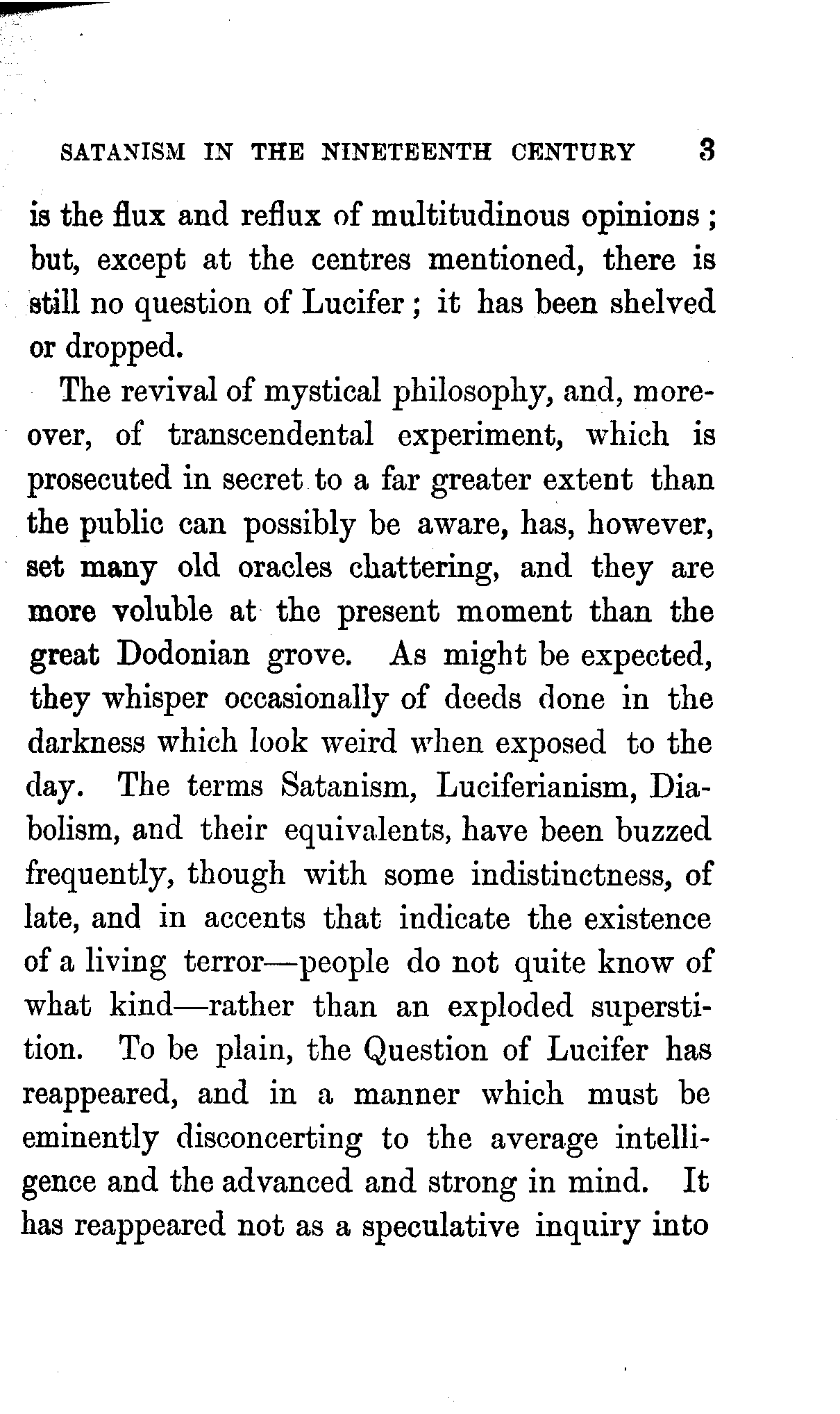 SATANISM IN THE NINETEENTH CENTURY 3

is the flux and reflux of multitudinous opinions; but, except at the centres mentioned, there is still no question of Lucifer; it has been shelved or dropped.

The revival of mystical philosophy, and, moreover, of transcendental experiment, which is prosecuted in secret to a far greater extent than the public can possibly be aware, has, however, set many old oracles chattering, and they are more voluble at the present moment than the great Dodonian grove. As might be expected, they whisper occasionally of deeds done in the darkness which look weird when exposed to the day. The terms Satanism, Luciferianism, Diabolism, and their equivalents, have been buzzed frequently, though with some indistinctness, of late, and in accents that indicate the existence of a living terror—people do not quite know of what kind—rather than an exploded superstition. To be plain, the Question of Lucifer has reappeared, and in a manner which must be eminently disconcerting to the average intelligence and the advanced and strong in mind. It has reappeared not as a speculative inquiry into